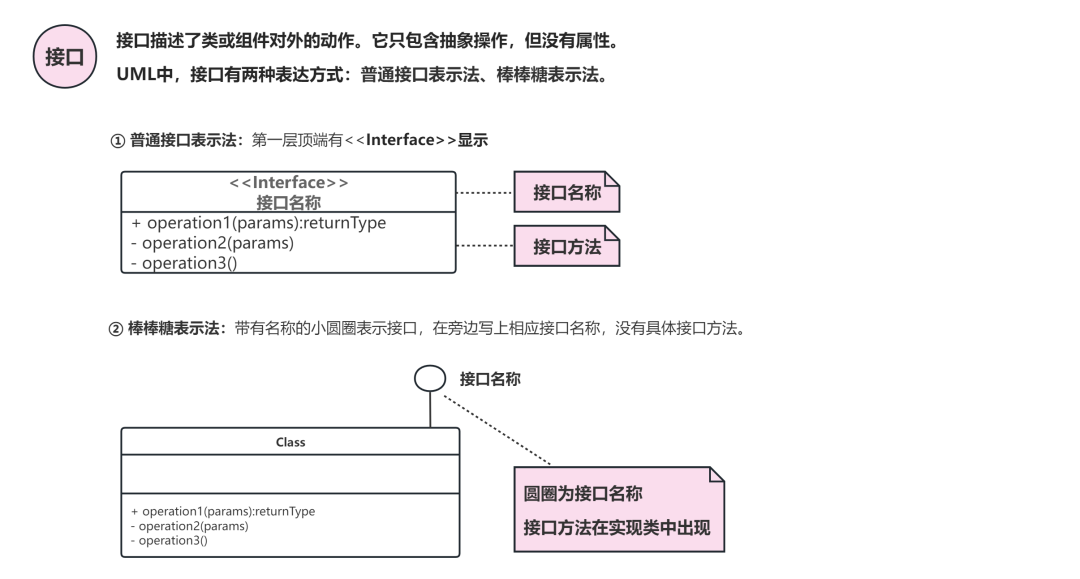 接口

接口描述了类或组件对外的动作。它只包含抽象操作，但没有属性。

UML中，接口有两种表达方式：普通接口表示法、棒棒糖表示法。

① 普通接口表示法：第一层顶端有<<Interface>>显示

<<Interface>>
接口名称

+ operation1(params):returnType
- operation2(params)
- operation3()

接口名称

接口方法

② 棒棒糖表示法：带有名称的小圆圈表示接口，在旁边写上相应接口名称，没有具体接口方法。

接口名称

Class

+ operation1(params):returnType
- operation2(params)
- operation3()

圆圈为接口名称

接口方法在实现类中出现